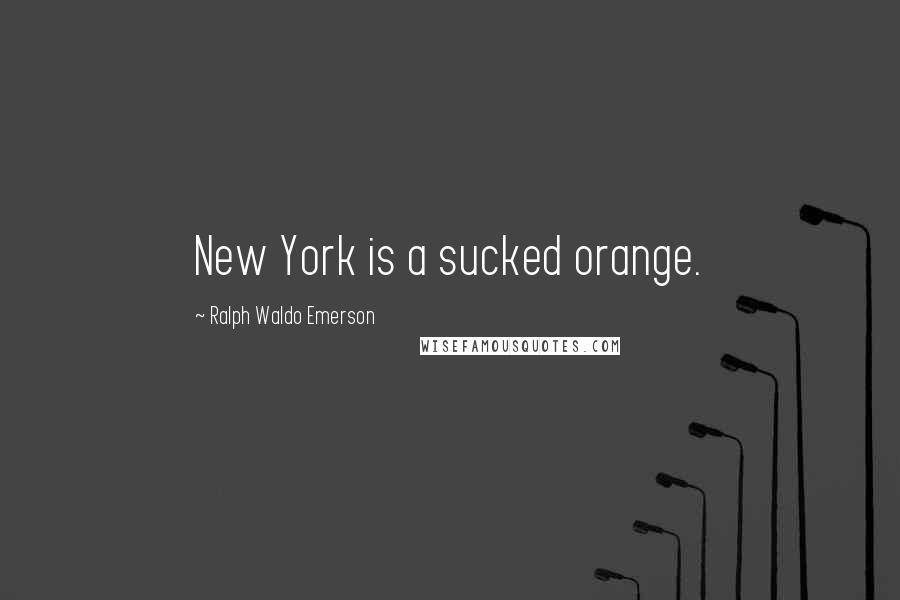 New York is a sucked orange.

~ Ralph Waldo Emerson

WISEFAMOUSQUOTES.COM